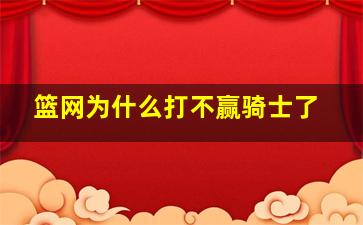 篮网为什么打不赢骑士了